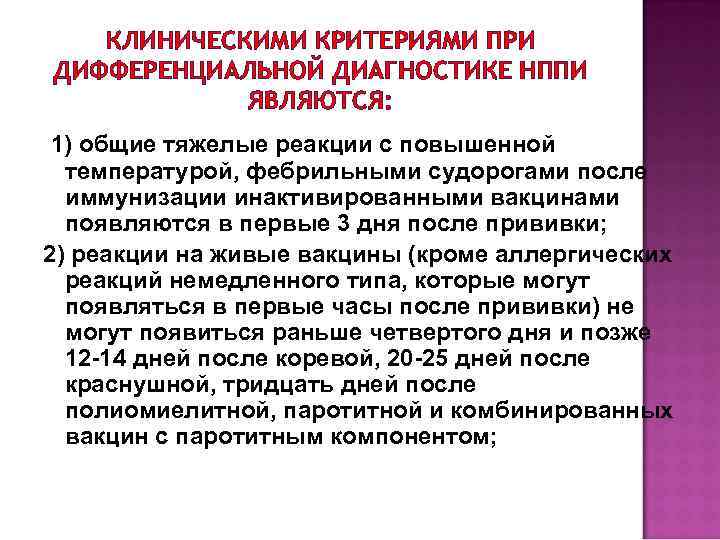 КЛИНИЧЕСКИМИ КРИТЕРИЯМИ ПРИ ДИФФЕРЕНЦИАЛЬНОЙ ДИАГНОСТИКЕ НППИ ЯВЛЯЮТСЯ:

1) общие тяжелые реакции с повышенной температурой, фебрильными судорогами после иммунизации инактивированными вакцинами появляются в первые 3 дня после прививки;

2) реакции на живые вакцины (кроме аллергических реакций немедленного типа, которые могут появляться в первые часы после прививки) не могут появиться раньше четвертого дня и позже 12-14 дней после коревой, 20-25 дней после краснушной, тридцать дней после полиомиелитной, паротитной и комбинированных вакцин с паротитным компонентом;